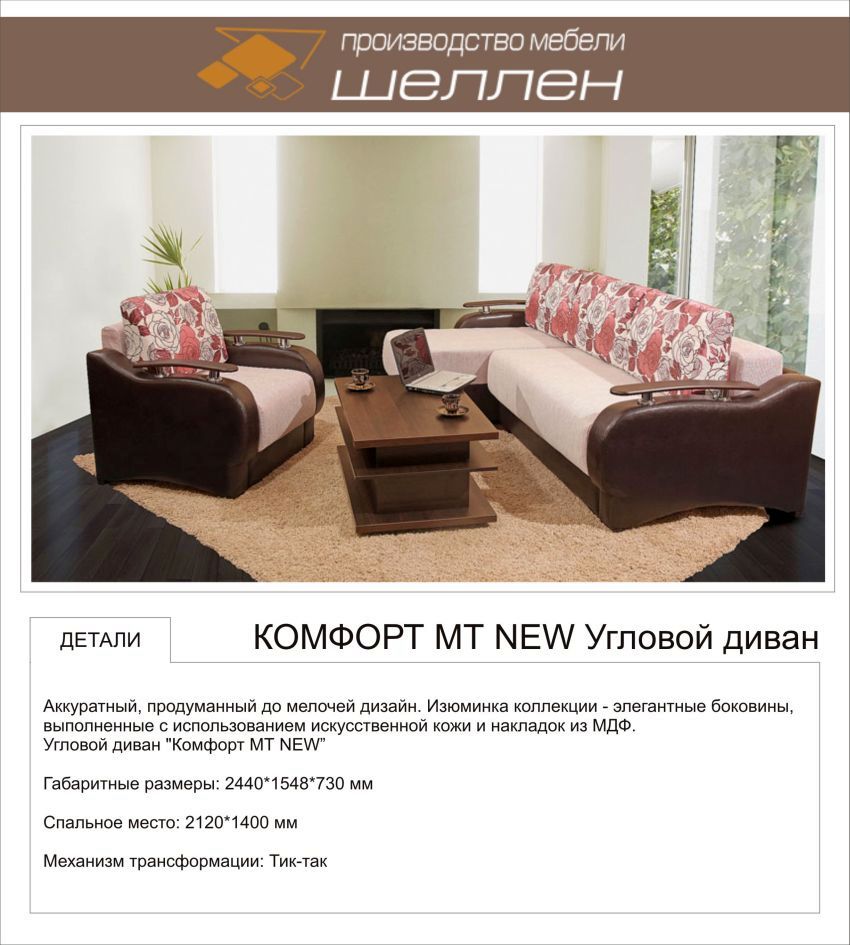 производство мебели
шеллен

ДЕТАЛИ

КОМФОРТ МТ NEW Угловой диван

Аккуратный, продуманный до мелочей дизайн. Изюминка коллекции - элегантные боковины, выполненные с использованием искусственной кожи и накладок из МДФ.
Угловой диван "Комфорт МТ NEW"

Габаритные размеры: 2440*1548*730 мм

Спальное место: 2120*1400 мм

Механизм трансформации: Тик-так